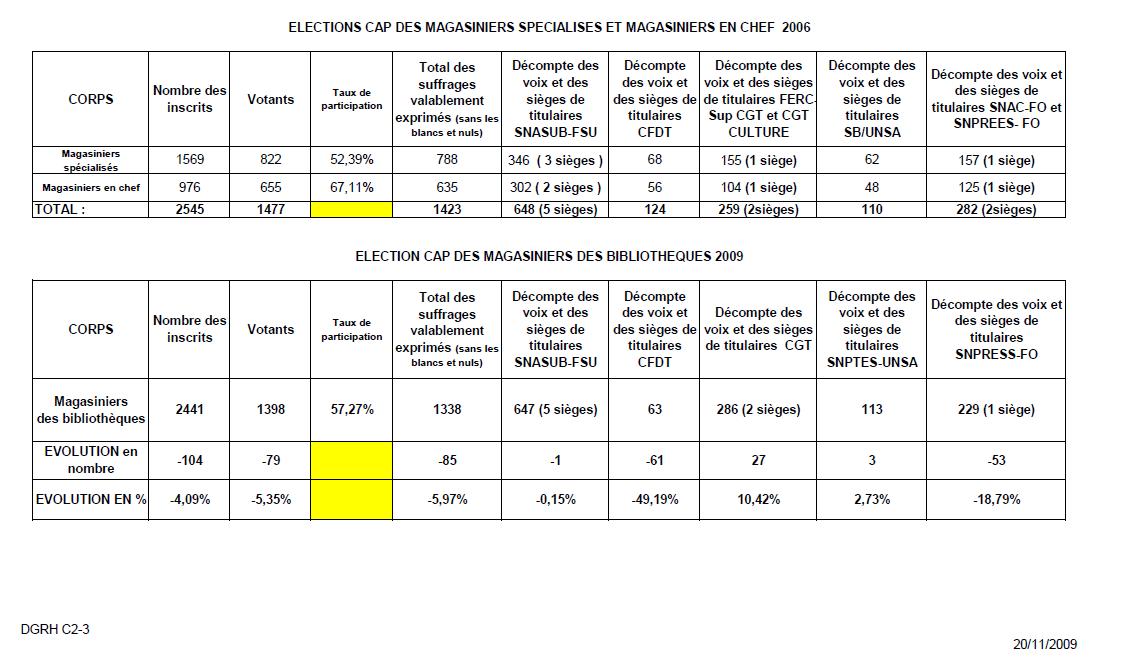 ELECTIONS CAP DES MAGASINIERS SPECIALISES ET MAGASINIERS EN CHEF 2006

| CORPS | Nombre des inscrits | Votants | Taux de participation | Total des suffrages valablement exprimés (sans les blancs et nuls) | Décompte des voix et des sièges de titulaires SNASUB-FSU | Décompte des voix et des sièges de titulaires CFDT | Décompte des voix et des sièges de titulaires FERC-Sup CGT et CGT CULTURE | Décompte des voix et des sièges de titulaires SB/UNSA | Décompte des voix et des sièges de titulaires SNAC-FO et SNPREES- FO |
|---|---|---|---|---|---|---|---|---|---|
| Magasiniers spécialisés | 1569 | 822 | 52,39% | 788 | 346 ( 3 sièges ) | 68 | 155 (1 siège) | 62 | 157 (1 siège) |
| Magasiniers en chef | 976 | 655 | 67,11% | 635 | 302 ( 2 sièges ) | 56 | 104 (1 siège) | 48 | 125 (1 siège) |
| TOTAL : | 2545 | 1477 | | 1423 | 648 (5 sièges) | 124 | 259 (2sièges) | 110 | 282 (2sièges) |

ELECTION CAP DES MAGASINIERS DES BIBLIOTHEQUES 2009

| CORPS | Nombre des inscrits | Votants | Taux de participation | Total des suffrages valablement exprimés (sans les blancs et nuls) | Décompte des voix et des sièges de titulaires SNASUB-FSU | Décompte des voix et des sièges de titulaires CFDT | Décompte des voix et des sièges de titulaires CGT | Décompte des voix et des sièges de titulaires SNPTES-UNSA | Décompte des voix et des sièges de titulaires SNPRESS-FO |
|---|---|---|---|---|---|---|---|---|---|
| Magasiniers des bibliothèques | 2441 | 1398 | 57,27% | 1338 | 647 (5 sièges) | 63 | 286 (2 sièges) | 113 | 229 (1 siège) |
| EVOLUTION en nombre | -104 | -79 | | -85 | -1 | -61 | 27 | 3 | -53 |
| EVOLUTION EN % | -4,09% | -5,35% | | -5,97% | -0,15% | -49,19% | 10,42% | 2,73% | -18,79% |

DGRH C2-3

20/11/2009